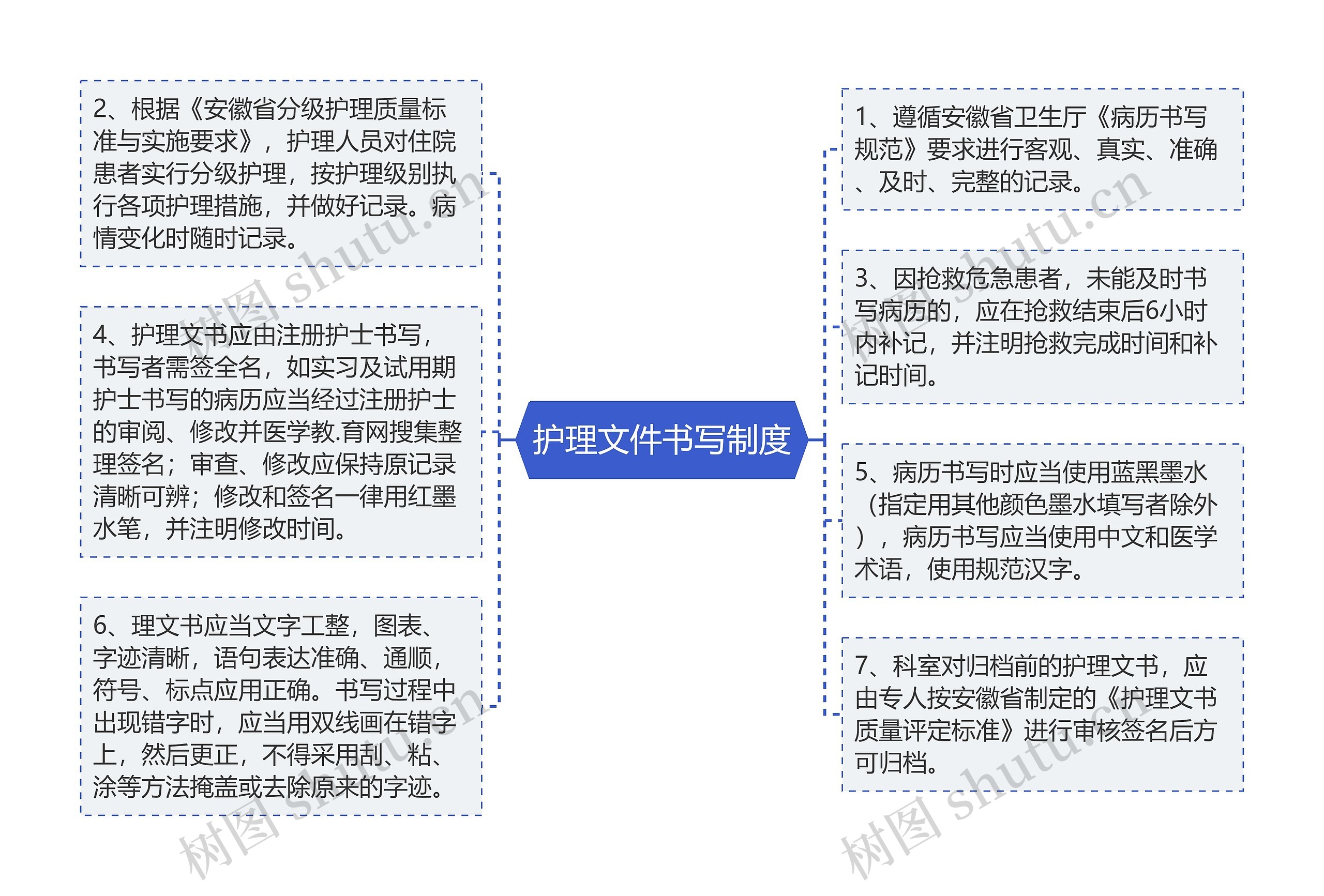 护理文件书写制度

2、根据《安徽省分级护理质量标准与实施要求》，护理人员对住院患者实行分级护理，按护理级别执行各项护理措施，并做好记录。病情变化时随时记录。

4、护理文书应由注册护士书写，书写者需签全名，如实习及试用期护士书写的病历应当经过注册护士的审阅、修改并医学教.育网搜集整理签名；审查、修改应保持原记录清晰可辨；修改和签名一律用红墨水笔，并注明修改时间。

6、理文书应当文字工整，图表、字迹清晰，语句表达准确、通顺，符号、标点应用正确。书写过程中出现错字时，应当用双线画在错字上，然后更正，不得采用刮、粘、涂等方法掩盖或去除原来的字迹。

1、遵循安徽省卫生厅《病历书写规范》要求进行客观、真实、准确、及时、完整的记录。

3、因抢救危急患者，未能及时书写病历的，应在抢救结束后6小时内补记，并注明抢救完成时间和补记时间。

5、病历书写时应当使用蓝黑墨水（指定用其他颜色墨水填写者除外），病历书写应当使用中文和医学术语，使用规范汉字。

7、科室对归档前的护理文书，应由专人按安徽省制定的《护理文书质量评定标准》进行审核签名后方可归档。

树图 shutu.cn
树图 shutu.cn
树图 shutu.cn
树图 shutu.cn